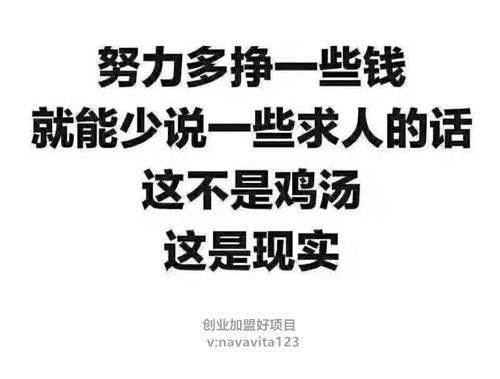 努力多挣一些钱
就能少说一些求人的话
这不是鸡汤
这是现实

创业加盟好项目
v:navavita123